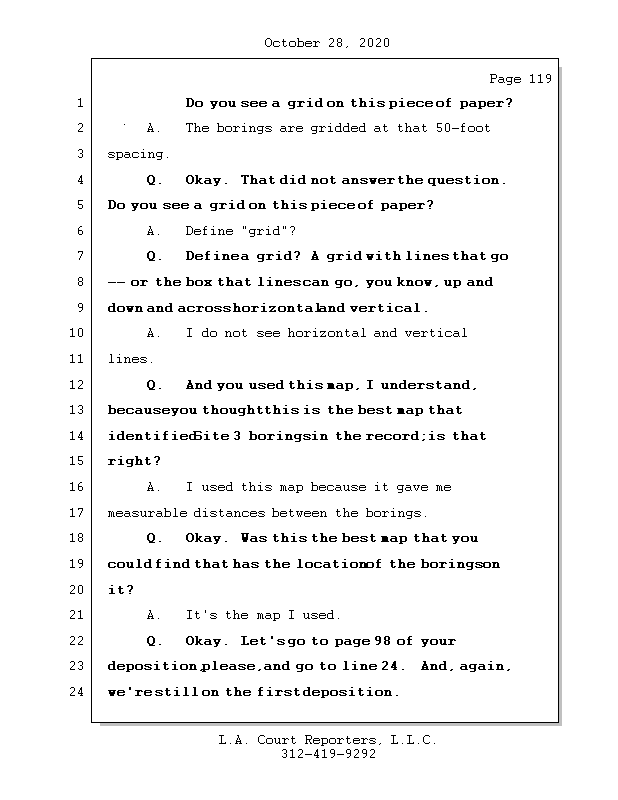 October 28, 2020

Page 119

1 Do you see a grid on this piece of paper?

2 A. The borings are gridded at that 50-foot

3 spacing.

4 Q. Okay. That did not answer the question.

5 Do you see a grid on this piece of paper?

6 A. Define "grid"?

7 Q. Define a grid? A grid with lines that go

8 -- or the box that lines can go, you know, up and

9 down and across horizontal and vertical.

10 A. I do not see horizontal and vertical

11 lines.

12 Q. And you used this map, I understand,

13 because you thought this is the best map that

14 identified Site 3 borings in the record; is that

15 right?

16 A. I used this map because it gave me

17 measurable distances between the borings.

18 Q. Okay. Was this the best map that you

19 could find that has the location of the borings on

20 it?

21 A. It's the map I used.

22 Q. Okay. Let's go to page 98 of your

23 deposition, please, and go to line 24. And, again,

24 we're still on the first deposition.

L.A. Court Reporters, L.L.C.
312-419-9292